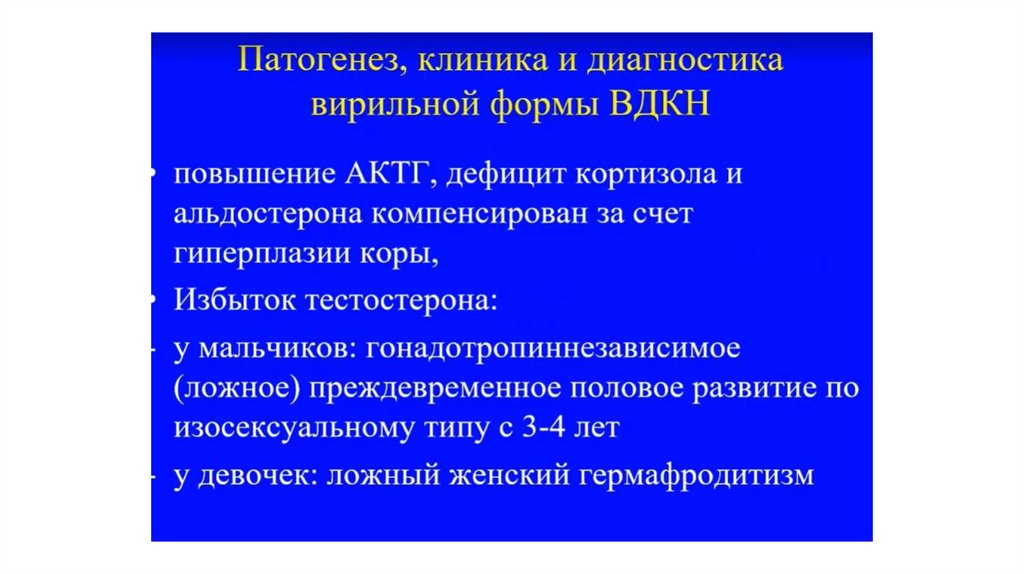 Патогенез, клиника и диагностика вирильной формы ВДКН

• повышение АКТГ, дефицит кортизола и альдостерона компенсирован за счет гиперплазии коры,

• Избыток тестостерона:

- у мальчиков: гонадотропиннезависимое (ложное) преждевременное половое развитие по изосексуальному типу с 3-4 лет

- у девочек: ложный женский гермафродитизм